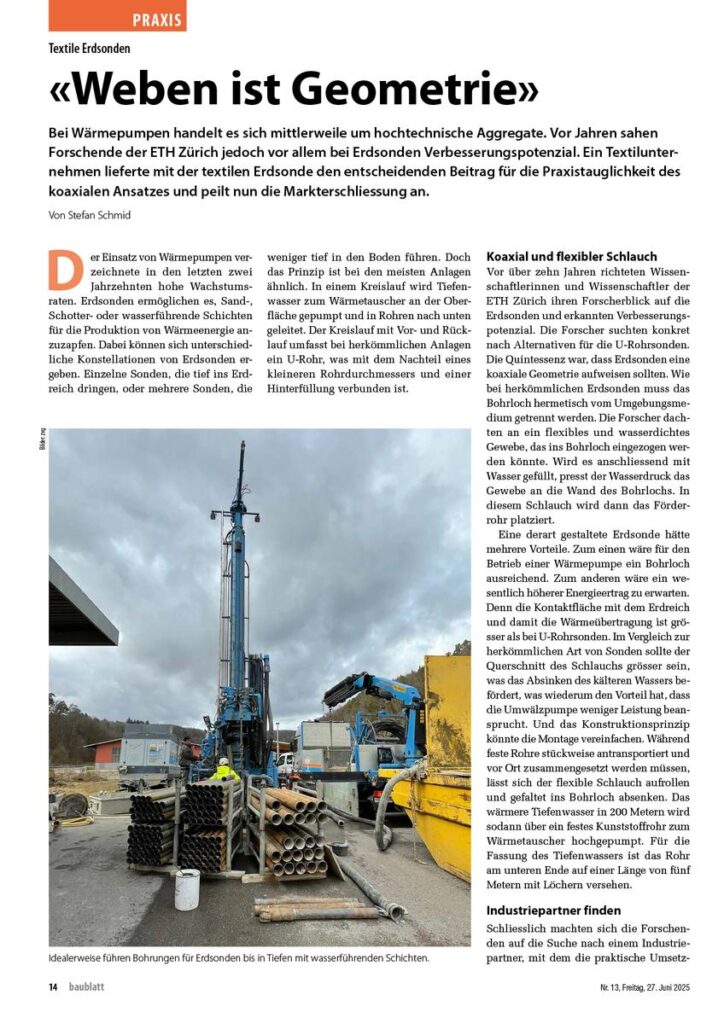 PRAXIS

Textile Erdsonden

«Weben ist Geometrie»

Bei Wärmepumpen handelt es sich mittlerweile um hochtechnische Aggregate. Vor Jahren sahen Forschende der ETH Zürich jedoch vor allem bei Erdsonden Verbesserungspotenzial. Ein Textilunternehmen lieferte mit der textilen Erdsonde den entscheidenden Beitrag für die Praxistauglichkeit des koaxialen Ansatzes und peilt nun die Markterschliessung an.

Von Stefan Schmid

Der Einsatz von Wärmepumpen verzeichnete in den letzten zwei Jahrzehnten hohe Wachstumsraten. Erdsonden ermöglichen es, Sand-, Schotter- oder wasserführende Schichten für die Produktion von Wärmeenergie anzuzapfen. Dabei können sich unterschiedliche Konstellationen von Erdsonden ergeben. Einzelne Sonden, die tief ins Erdreich dringen, oder mehrere Sonden, die weniger tief in den Boden führen. Doch das Prinzip ist bei den meisten Anlagen ähnlich. In einem Kreislauf wird Tiefenwasser zum Wärmetauscher an der Oberfläche gepumpt und in Rohren nach unten geleitet. Der Kreislauf mit Vor- und Rücklauf umfasst bei herkömmlichen Anlagen ein U-Rohr, was mit dem Nachteil eines kleineren Rohrdurchmessers und einer Hinterfüllung verbunden ist.

Bilder: zvg

Idealerweise führen Bohrungen für Erdsonden bis in Tiefen mit wasserführenden Schichten.

Koaxial und flexibler Schlauch

Vor über zehn Jahren richteten Wissenschaftlerinnen und Wissenschaftler der ETH Zürich ihren Forscherblick auf die Erdsonden und erkannten Verbesserungspotenzial. Die Forscher suchten konkret nach Alternativen für die U-Rohrsonden. Die Quintessenz war, dass Erdsonden eine koaxiale Geometrie aufweisen sollten. Wie bei herkömmlichen Erdsonden muss das Bohrloch hermetisch vom Umgebungsmedium getrennt werden. Die Forscher dachten an ein flexibles und wasserdichtes Gewebe, das ins Bohrloch eingezogen werden könnte. Wird es anschliessend mit Wasser gefüllt, presst der Wasserdruck das Gewebe an die Wand des Bohrlochs. In diesem Schlauch wird dann das Förderrohr platziert.

Eine derart gestaltete Erdsonde hätte mehrere Vorteile. Zum einen wäre für den Betrieb einer Wärmepumpe ein Bohrloch ausreichend. Zum anderen wäre ein wesentlich höherer Energieertrag zu erwarten. Denn die Kontaktfläche mit dem Erdreich und damit die Wärmeübertragung ist grösser als bei U-Rohrsonden. Im Vergleich zur herkömmlichen Art von Sonden sollte der Querschnitt des Schlauchs grösser sein, was das Absinken des kälteren Wassers befördert, was wiederum den Vorteil hat, dass die Umwälzpumpe weniger Leistung beansprucht. Und das Konstruktionsprinzip könnte die Montage vereinfachen. Während feste Rohre stückweise antransportiert und vor Ort zusammengesetzt werden müssen, lässt sich der flexible Schlauch aufrollen und gefaltet ins Bohrloch absenken. Das wärmere Tiefenwasser in 200 Metern wird sodann über ein festes Kunststoffrohr zum Wärmetauscher hochgepumpt. Für die Fassung des Tiefenwassers ist das Rohr am unteren Ende auf einer Länge von fünf Metern mit Löchern versehen.

Industriepartner finden

Schliesslich machten sich die Forschenden auf die Suche nach einem Industriepartner, mit dem die praktische Umsetz-

14 baublatt

Nr. 13, Freitag, 27. Juni 2025